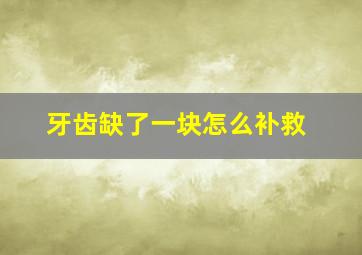 牙齿缺了一块怎么补救